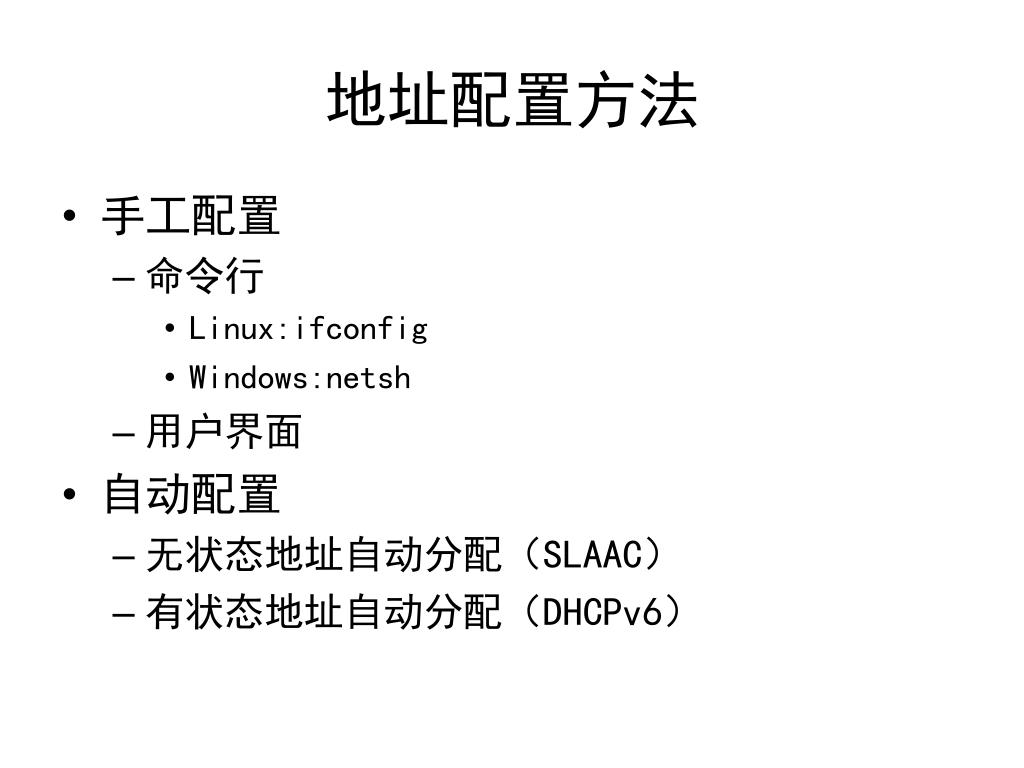 地址配置方法

• 手工配置
  – 命令行
    • Linux:ifconfig
    • Windows:netsh
  – 用户界面
• 自动配置
  – 无状态地址自动分配（SLAAC）
  – 有状态地址自动分配（DHCPv6）